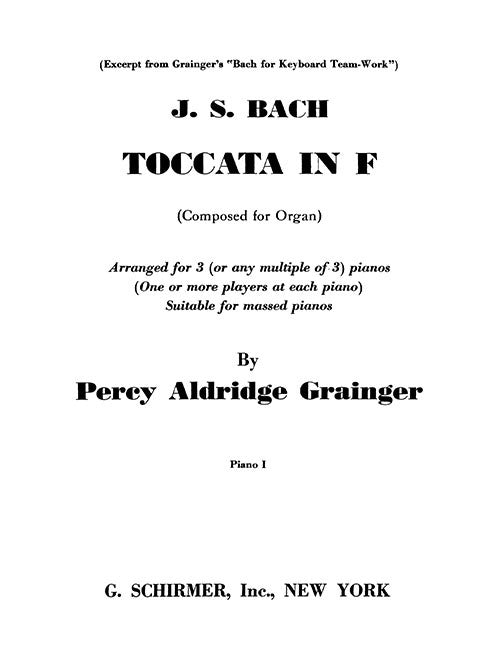 (Excerpt from Grainger's "Bach for Keyboard Team-Work")

J. S. BACH

TOCCATA IN F

(Composed for Organ)

Arranged for 3 (or any multiple of 3) pianos
(One or more players at each piano)
Suitable for massed pianos

By

Percy Aldridge Grainger

Piano I

G. SCHIRMER, Inc., NEW YORK